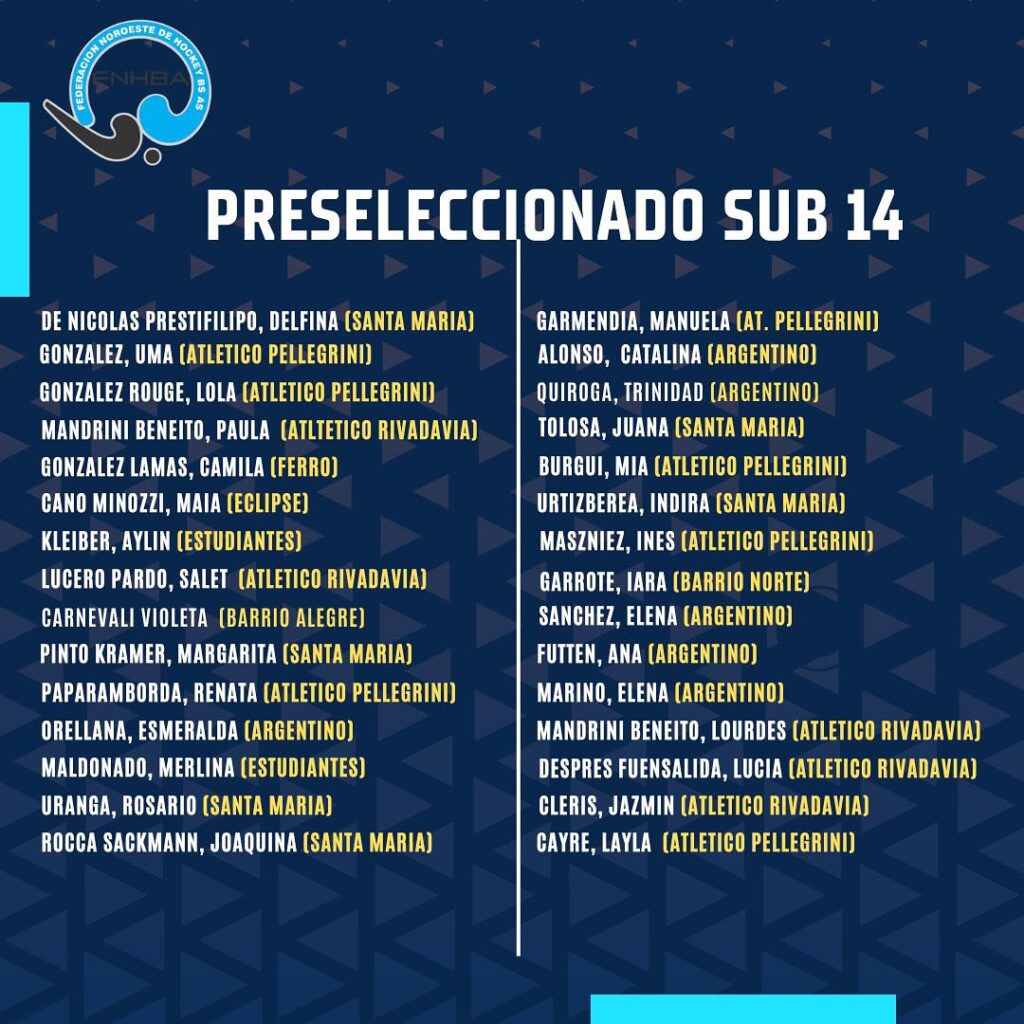 FEDERACION NOROESTE DE HOCKEY BS AS
FNHBA

PRESELECCIONADO SUB 14

DE NICOLAS PRESTIFILIPO, DELFINA (SANTA MARIA)
GONZALEZ, UMA (ATLETICO PELLEGRINI)
GONZALEZ ROUGE, LOLA (ATLETICO PELLEGRINI)
MANDRINI BENEITO, PAULA (ATLTETICO RIVADAVIA)
GONZALEZ LAMAS, CAMILA (FERRO)
CANO MINOZZI, MAIA (ECLIPSE)
KLEIBER, AYLIN (ESTUDIANTES)
LUCERO PARDO, SALET (ATLETICO RIVADAVIA)
CARNEVALI VIOLETA (BARRIO ALEGRE)
PINTO KRAMER, MARGARITA (SANTA MARIA)
PAPARAMBORDA, RENATA (ATLETICO PELLEGRINI)
ORELLANA, ESMERALDA (ARGENTINO)
MALDONADO, MERLINA (ESTUDIANTES)
URANGA, ROSARIO (SANTA MARIA)
ROCCA SACKMANN, JOAQUINA (SANTA MARIA)

GARMENDIA, MANUELA (AT. PELLEGRINI)
ALONSO, CATALINA (ARGENTINO)
QUIROGA, TRINIDAD (ARGENTINO)
TOLOSA, JUANA (SANTA MARIA)
BURGUI, MIA (ATLETICO PELLEGRINI)
URTIZBEREA, INDIRA (SANTA MARIA)
MASZNIEZ, INES (ATLETICO PELLEGRINI)
GARROTE, IARA (BARRIO NORTE)
SANCHEZ, ELENA (ARGENTINO)
FUTTEN, ANA (ARGENTINO)
MARINO, ELENA (ARGENTINO)
MANDRINI BENEITO, LOURDES (ATLETICO RIVADAVIA)
DESPRES FUENSALIDA, LUCIA (ATLETICO RIVADAVIA)
CLERIS, JAZMIN (ATLETICO RIVADAVIA)
CAYRE, LAYLA (ATLETICO PELLEGRINI)